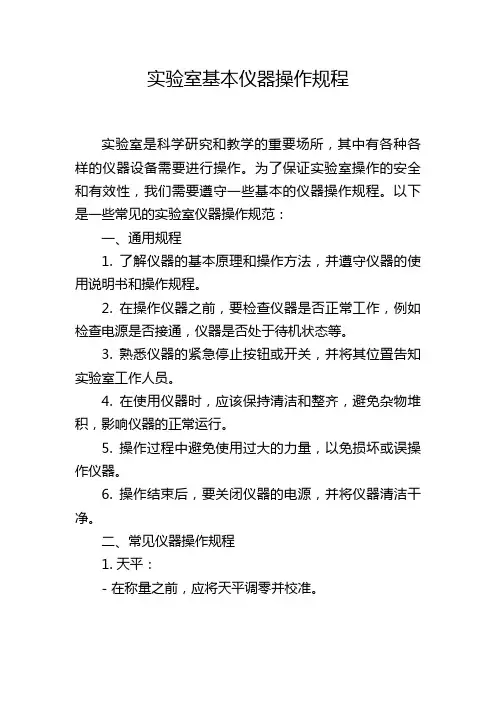 实验室基本仪器操作规程

实验室是科学研究和教学的重要场所，其中有各种各样的仪器设备需要进行操作。为了保证实验室操作的安全和有效性，我们需要遵守一些基本的仪器操作规程。以下是一些常见的实验室仪器操作规范：

一、通用规程

1. 了解仪器的基本原理和操作方法，并遵守仪器的使用说明书和操作规程。

2. 在操作仪器之前，要检查仪器是否正常工作，例如检查电源是否接通，仪器是否处于待机状态等。

3. 熟悉仪器的紧急停止按钮或开关，并将其位置告知实验室工作人员。

4. 在使用仪器时，应该保持清洁和整齐，避免杂物堆积，影响仪器的正常运行。

5. 操作过程中避免使用过大的力量，以免损坏或误操作仪器。

6. 操作结束后，要关闭仪器的电源，并将仪器清洁干净。

二、常见仪器操作规程

1. 天平：

- 在称量之前，应将天平调零并校准。